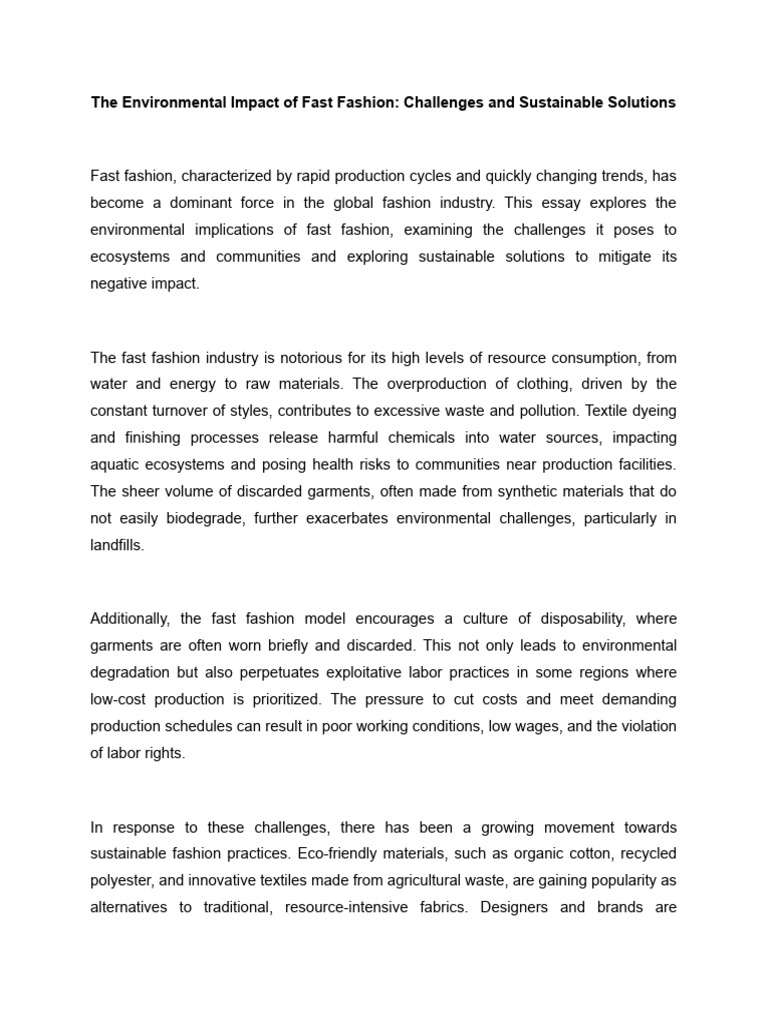 The Environmental Impact of Fast Fashion: Challenges and Sustainable Solutions

Fast fashion, characterized by rapid production cycles and quickly changing trends, has become a dominant force in the global fashion industry. This essay explores the environmental implications of fast fashion, examining the challenges it poses to ecosystems and communities and exploring sustainable solutions to mitigate its negative impact.

The fast fashion industry is notorious for its high levels of resource consumption, from water and energy to raw materials. The overproduction of clothing, driven by the constant turnover of styles, contributes to excessive waste and pollution. Textile dyeing and finishing processes release harmful chemicals into water sources, impacting aquatic ecosystems and posing health risks to communities near production facilities. The sheer volume of discarded garments, often made from synthetic materials that do not easily biodegrade, further exacerbates environmental challenges, particularly in landfills.

Additionally, the fast fashion model encourages a culture of disposability, where garments are often worn briefly and discarded. This not only leads to environmental degradation but also perpetuates exploitative labor practices in some regions where low-cost production is prioritized. The pressure to cut costs and meet demanding production schedules can result in poor working conditions, low wages, and the violation of labor rights.

In response to these challenges, there has been a growing movement towards sustainable fashion practices. Eco-friendly materials, such as organic cotton, recycled polyester, and innovative textiles made from agricultural waste, are gaining popularity as alternatives to traditional, resource-intensive fabrics. Designers and brands are